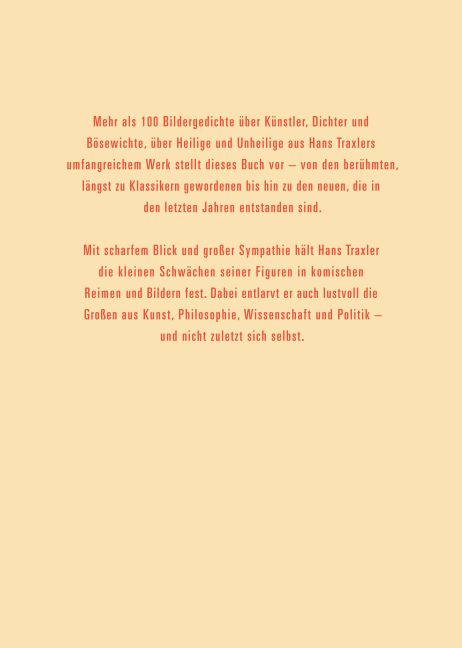 Mehr als 100 Bildergedichte über Künstler, Dichter und Bösewichte, über Heilige und Unheilige aus Hans Traxlers umfangreichem Werk stellt dieses Buch vor – von den berühmten, längst zu Klassikern gewordenen bis hin zu den neuen, die in den letzten Jahren entstanden sind.

Mit scharfem Blick und großer Sympathie hält Hans Traxler die kleinen Schwächen seiner Figuren in komischen Reimen und Bildern fest. Dabei entlarvt er auch lustvoll die Großen aus Kunst, Philosophie, Wissenschaft und Politik – und nicht zuletzt sich selbst.